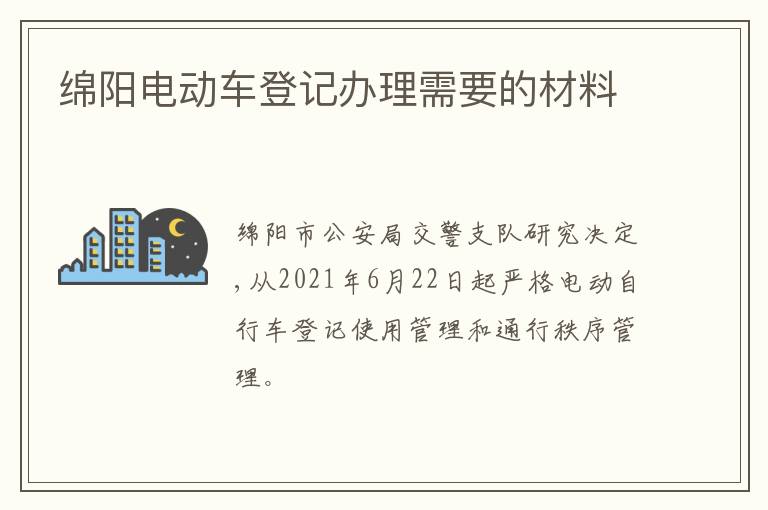 绵阳电动车登记办理需要的材料

绵阳市公安局交警支队研究决定，从2021年6月22日起严格电动自行车登记使用管理和通行秩序管理。